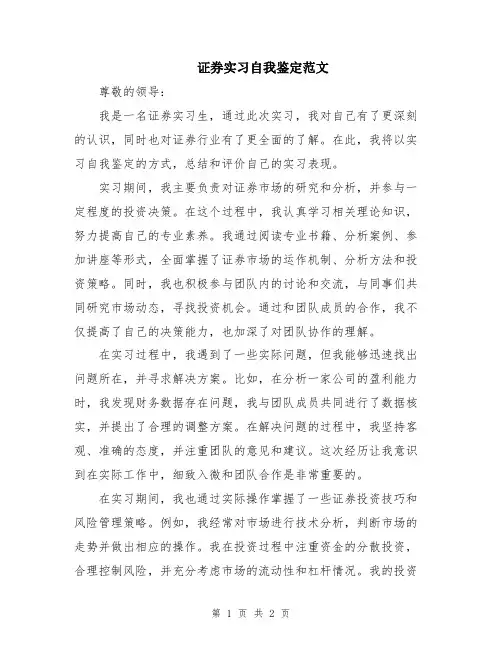 证券实习自我鉴定范文

尊敬的领导：

我是一名证券实习生，通过此次实习，我对自己有了更深刻的认识，同时也对证券行业有了更全面的了解。在此，我将以实习自我鉴定的方式，总结和评价自己的实习表现。

实习期间，我主要负责对证券市场的研究和分析，并参与一定程度的投资决策。在这个过程中，我认真学习相关理论知识，努力提高自己的专业素养。我通过阅读专业书籍、分析案例、参加讲座等形式，全面掌握了证券市场的运作机制、分析方法和投资策略。同时，我也积极参与团队内的讨论和交流，与同事们共同研究市场动态，寻找投资机会。通过和团队成员的合作，我不仅提高了自己的决策能力，也加深了对团队协作的理解。

在实习过程中，我遇到了一些实际问题，但我能够迅速找出问题所在，并寻求解决方案。比如，在分析一家公司的盈利能力时，我发现财务数据存在问题，我与团队成员共同进行了数据核实，并提出了合理的调整方案。在解决问题的过程中，我坚持客观、准确的态度，并注重团队的意见和建议。这次经历让我意识到在实际工作中，细致入微和团队合作是非常重要的。

在实习期间，我也通过实际操作掌握了一些证券投资技巧和风险管理策略。例如，我经常对市场进行技术分析，判断市场的走势并做出相应的操作。我在投资过程中注重资金的分散投资，合理控制风险，并充分考虑市场的流动性和杠杆情况。我的投资

第 1 页 共 2 页